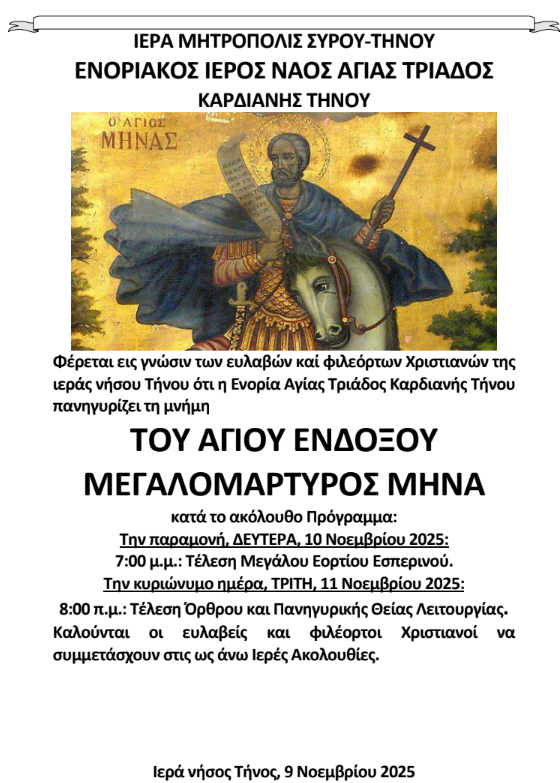 ΙΕΡΑ ΜΗΤΡΟΠΟΛΙΣ ΣΥΡΟΥ-ΤΗΝΟΥ
ΕΝΟΡΙΑΚΟΣ ΙΕΡΟΣ ΝΑΟΣ ΑΓΙΑΣ ΤΡΙΑΔΟΣ
ΚΑΡΔΙΑΝΗΣ ΤΗΝΟΥ

Ο ΑΓΙΟΣ
ΜΗΝΑΣ

Φέρεται εις γνώσιν των ευλαβών καί φιλεόρτων Χριστιανών της ιεράς νήσου Τήνου ότι η Ενορία Αγίας Τριάδος Καρδιανής Τήνου πανηγυρίζει τη μνήμη

ΤΟΥ ΑΓΙΟΥ ΕΝΔΟΞΟΥ
ΜΕΓΑΛΟΜΑΡΤΥΡΟΣ ΜΗΝΑ

κατά το ακόλουθο Πρόγραμμα:
Την παραμονή, ΔΕΥΤΕΡΑ, 10 Νοεμβρίου 2025:
7:00 μ.μ.: Τέλεση Μεγάλου Εορτίου Εσπερινού.
Την κυριώνυμο ημέρα, ΤΡΙΤΗ, 11 Νοεμβρίου 2025:
8:00 π.μ.: Τέλεση Όρθρου και Πανηγυρικής Θείας Λειτουργίας.

Καλούνται οι ευλαβείς και φιλέορτοι Χριστιανοί να συμμετάσχουν στις ως άνω Ιερές Ακολουθίες.

Ιερά νήσος Τήνος, 9 Νοεμβρίου 2025